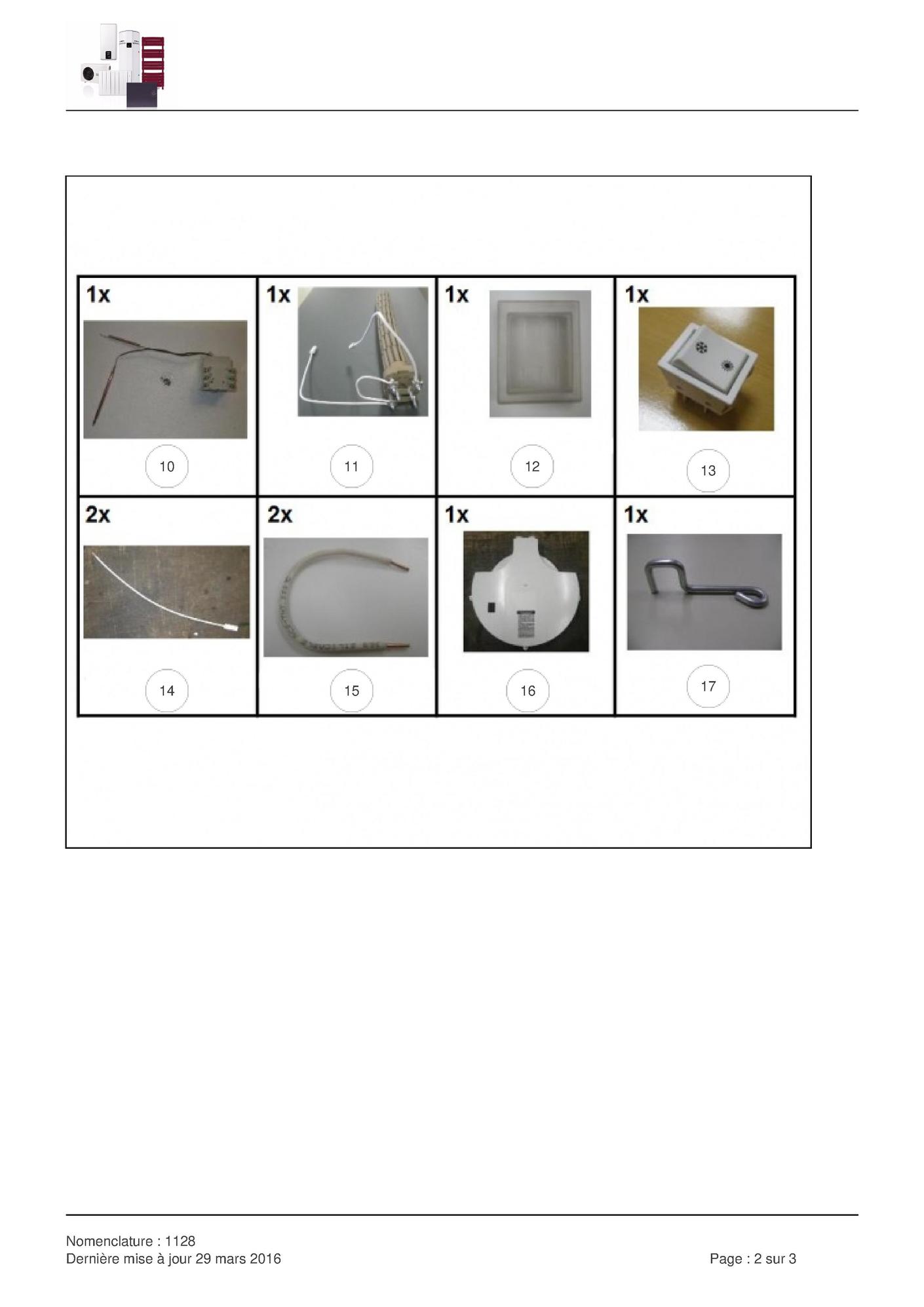 | 1x 10 | 1x 11 | 1x 12 | 1x 13 |
|---|---|---|---|
| 2x 14 | 2x 15 | 1x 16 | 1x 17 |

Nomenclature : 1128
Dernière mise à jour 29 mars 2016

Page : 2 sur 3